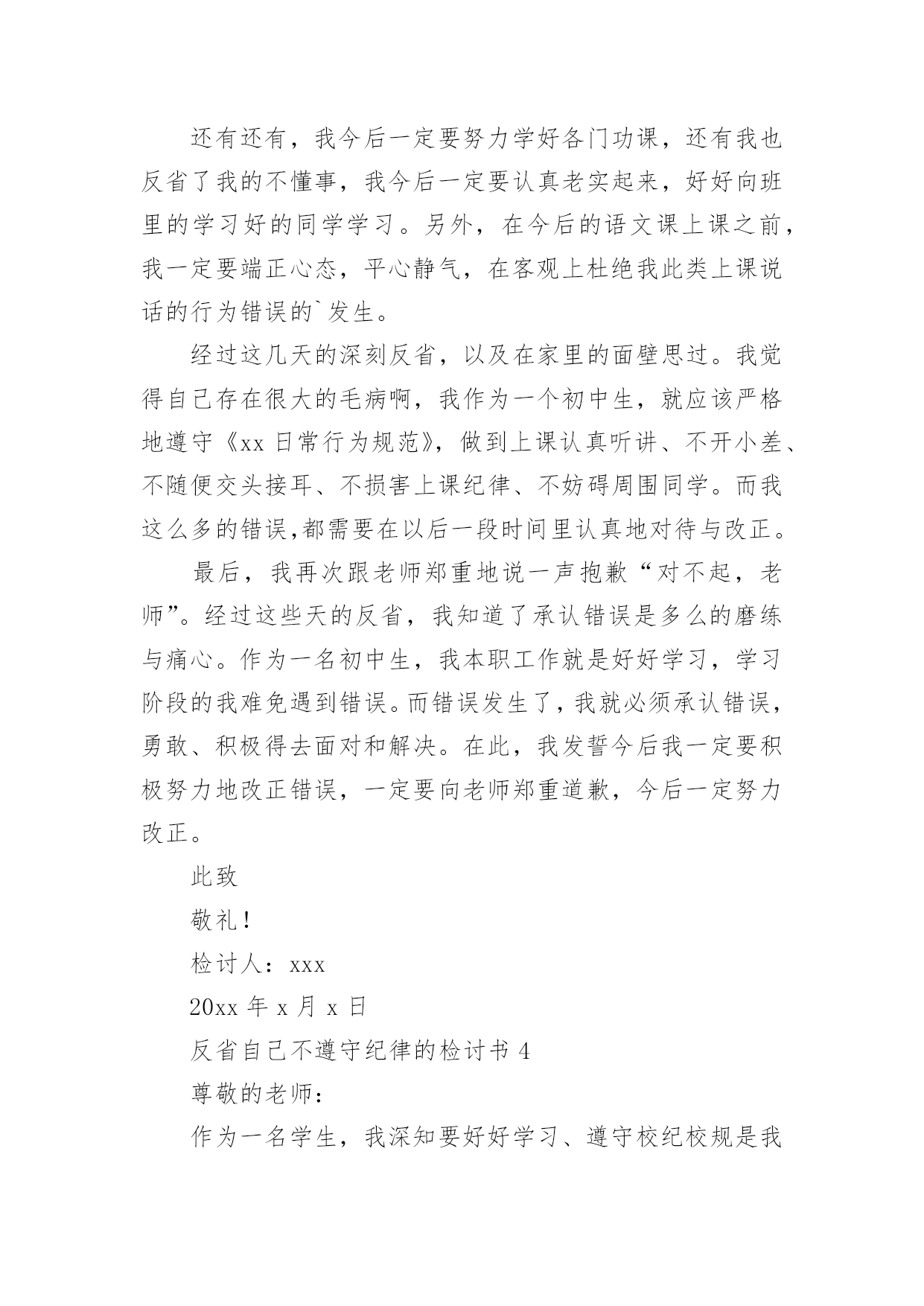 还有还有，我今后一定要努力学好各门功课，还有我也反省了我的不懂事，我今后一定要认真老实起来，好好向班里的学习好的同学学习。另外，在今后的语文课上课之前，我一定要端正心态，平心静气，在客观上杜绝我此类上课说话的行为错误的`发生。

经过这几天的深刻反省，以及在家里的面壁思过。我觉得自己存在很大的毛病啊，我作为一个初中生，就应该严格地遵守《xx 日常行为规范》，做到上课认真听讲、不开小差、不随便交头接耳、不损害上课纪律、不妨碍周围同学。而我这么多的错误,都需要在以后一段时间里认真地对待与改正。

最后，我再次跟老师郑重地说一声抱歉“对不起，老师”。经过这些天的反省，我知道了承认错误是多么的磨练与痛心。作为一名初中生，我本职工作就是好好学习，学习阶段的我难免遇到错误。而错误发生了，我就必须承认错误，勇敢、积极得去面对和解决。在此，我发誓今后我一定要积极努力地改正错误，一定要向老师郑重道歉，今后一定努力改正。

此致

敬礼！

检讨人：xxx

20xx 年 x 月 x 日

反省自己不遵守纪律的检讨书 4

尊敬的老师：

作为一名学生，我深知要好好学习、遵守校纪校规是我